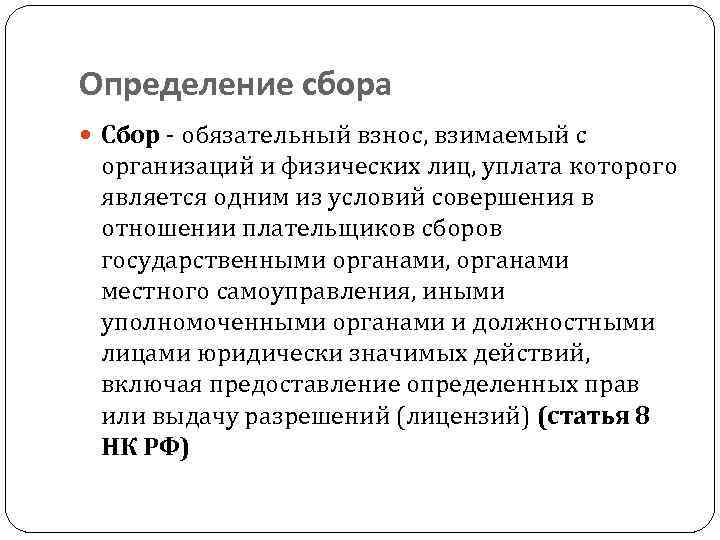 Определение сбора

Сбор - обязательный взнос, взимаемый с организаций и физических лиц, уплата которого является одним из условий совершения в отношении плательщиков сборов государственными органами, органами местного самоуправления, иными уполномоченными органами и должностными лицами юридически значимых действий, включая предоставление определенных прав или выдачу разрешений (лицензий) (статья 8 НК РФ)